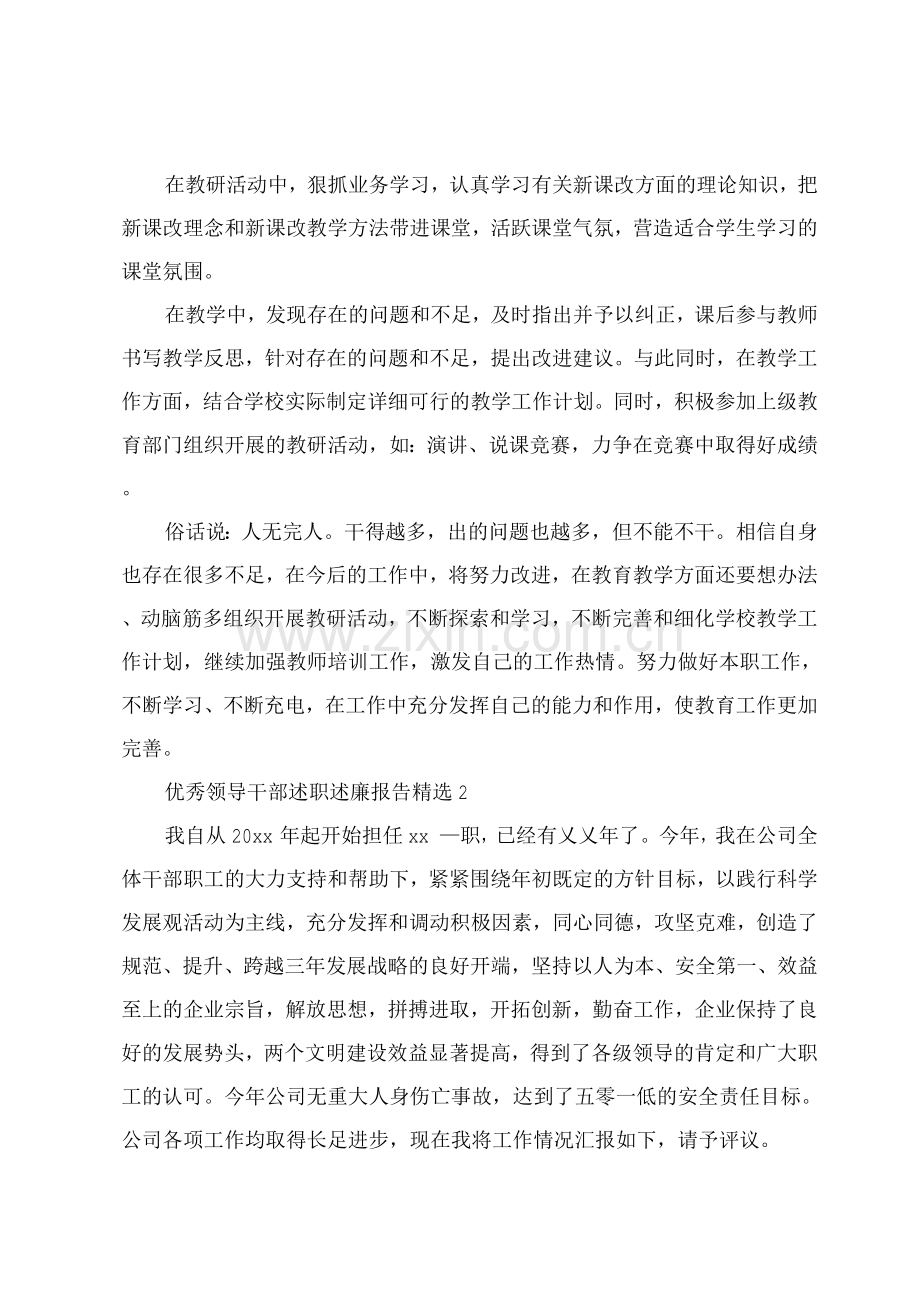 在教研活动中，狠抓业务学习，认真学习有关新课改方面的理论知识，把新课改理念和新课改教学方法带进课堂，活跃课堂气氛，营造适合学生学习的课堂氛围。

在教学中，发现存在的问题和不足，及时指出并予以纠正，课后参与教师书写教学反思，针对存在的问题和不足，提出改进建议。与此同时，在教学工作方面，结合学校实际制定详细可行的教学工作计划。同时，积极参加上级教育部门组织开展的教研活动，如：演讲、说课竞赛，力争在竞赛中取得好成绩。

俗话说：人无完人。干得越多，出的问题也越多，但不能不干。相信自身也存在很多不足，在今后的工作中，将努力改进，在教育教学方面还要想办法、动脑筋多组织开展教研活动，不断探索和学习，不断完善和细化学校教学工作计划，继续加强教师培训工作，激发自己的工作热情。努力做好本职工作，不断学习、不断充电，在工作中充分发挥自己的能力和作用，使教育工作更加完善。

优秀领导干部述职述廉报告精选2

我自从20xx年起开始担任xx一职，已经有乂乂年了。今年，我在公司全体干部职工的大力支持和帮助下，紧紧围绕年初既定的方针目标，以践行科学发展观活动为主线，充分发挥和调动积极因素，同心同德，攻坚克难，创造了规范、提升、跨越三年发展战略的良好开端，坚持以人为本、安全第一、效益至上的企业宗旨，解放思想，拼搏进取，开拓创新，勤奋工作，企业保持了良好的发展势头，两个文明建设效益显著提高，得到了各级领导的肯定和广大职工的认可。今年公司无重大人身伤亡事故，达到了五零一低的安全责任目标。公司各项工作均取得长足进步，现在我将工作情况汇报如下，请予评议。

www.zixin.com.cn